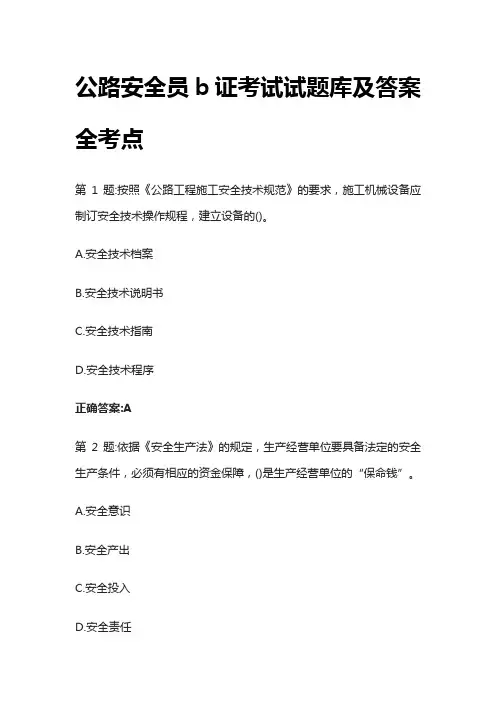 公路安全员 b 证考试试题库及答案全考点

第 1 题:按照《公路工程施工安全技术规范》的要求，施工机械设备应制订安全技术操作规程，建立设备的()。

A.安全技术档案

B.安全技术说明书

C.安全技术指南

D.安全技术程序

正确答案:A

第 2 题:依据《安全生产法》的规定，生产经营单位要具备法定的安全生产条件，必须有相应的资金保障，()是生产经营单位的“保命钱”。

A.安全意识

B.安全产出

C.安全投入

D.安全责任